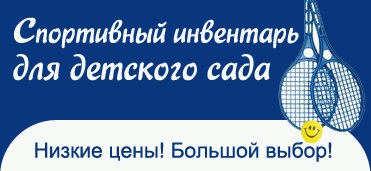 Спортивный инвентарь для детского сада

Низкие цены! Большой выбор!